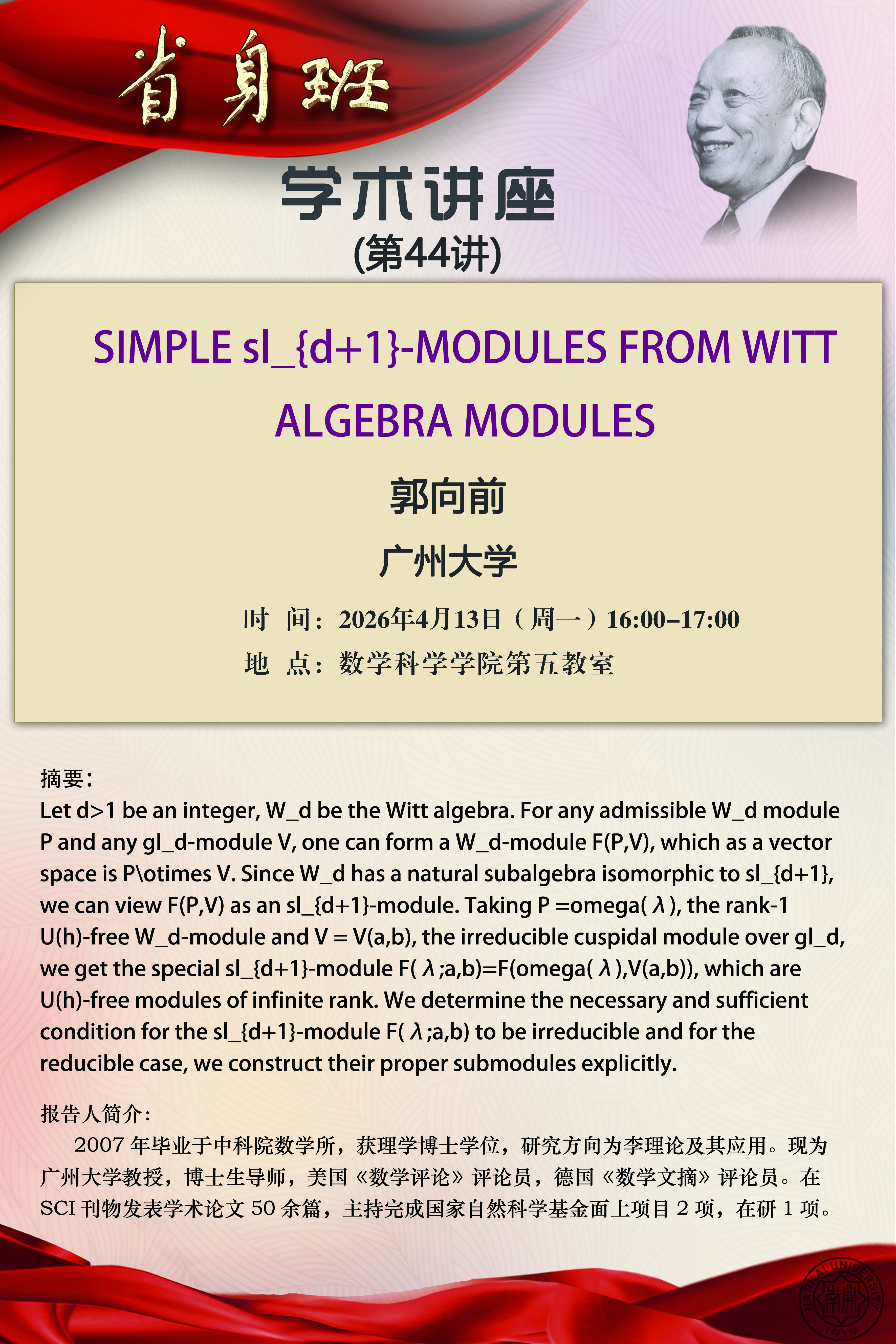 省身班

学术讲座
(第44讲)

SIMPLE sl_{d+1}-MODULES FROM WITT ALGEBRA MODULES

郭向前

广州大学

时 间：2026年4月13日（周一）16:00–17:00
地 点：数学科学学院第五教室

摘要：
Let d>1 be an integer, W_d be the Witt algebra. For any admissible W_d module P and any gl_d-module V, one can form a W_d-module F(P,V), which as a vector space is P\otimes V. Since W_d has a natural subalgebra isomorphic to sl_{d+1}, we can view F(P,V) as an sl_{d+1}-module. Taking P =omega(λ), the rank-1 U(h)-free W_d-module and V = V(a,b), the irreducible cuspidal module over gl_d, we get the special sl_{d+1}-module F(λ;a,b)=F(omega(λ),V(a,b)), which are U(h)-free modules of infinite rank. We determine the necessary and sufficient condition for the sl_{d+1}-module F(λ;a,b) to be irreducible and for the reducible case, we construct their proper submodules explicitly.

报告人简介：
2007年毕业于中科院数学所，获理学博士学位，研究方向为李理论及其应用。现为广州大学教授，博士生导师，美国《数学评论》评论员，德国《数学文摘》评论员。在SCI刊物发表学术论文50余篇，主持完成国家自然科学基金面上项目2项，在研1项。

NANKAI UNIVERSITY 1919